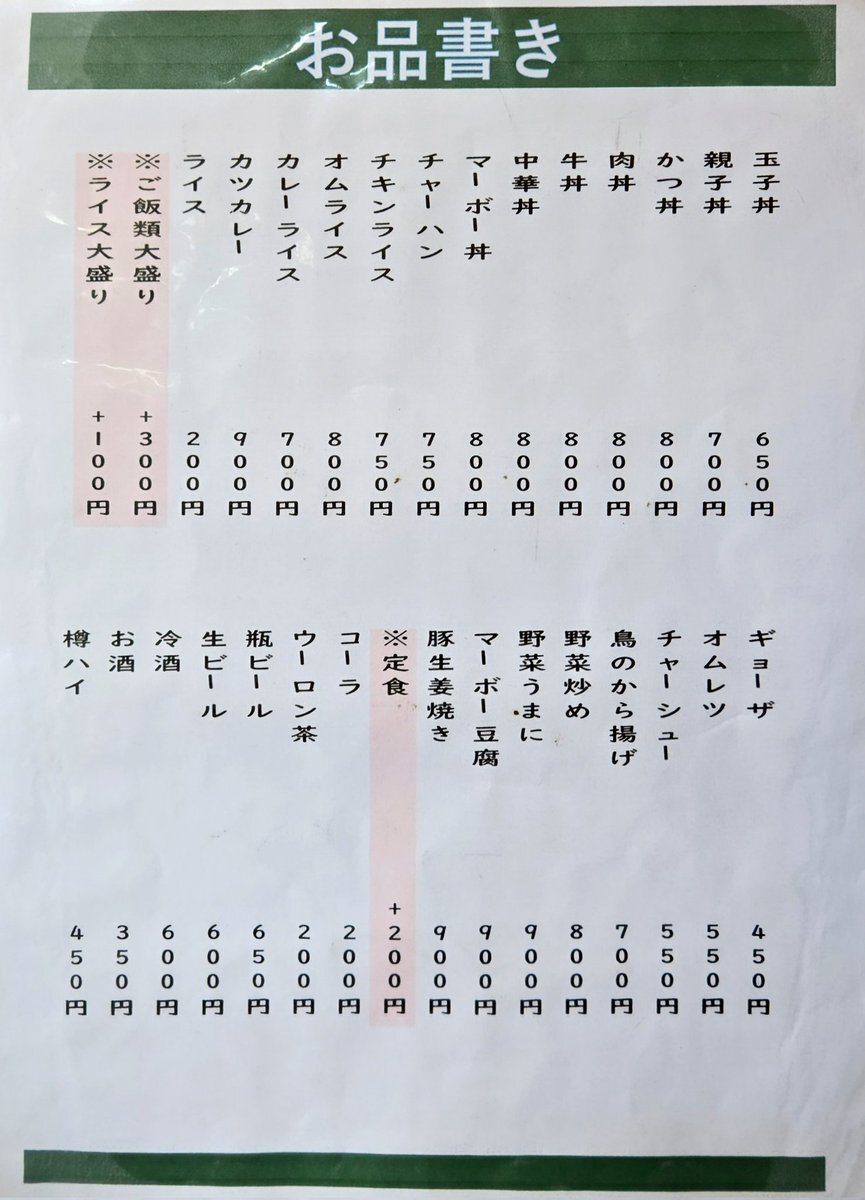 お品書き

玉子丼 650円
親子丼 700円
かつ丼 800円
肉丼 800円
牛丼 800円
中華丼 800円
マーボー丼 800円
チャーハン 750円
チキンライス 750円
オムライス 800円
カレーライス 700円
カツカレー 900円
ライス 200円
※ご飯類大盛り +300円
※ライス大盛り +100円

ギョーザ 450円
オムレツ 550円
チャーシュー 550円
鳥のから揚げ 700円
野菜炒め 800円
野菜うまに 900円
マーボー豆腐 900円
豚生姜焼き 900円
※定食 +200円
コーラ 200円
ウーロン茶 200円
瓶ビール 650円
生ビール 600円
冷酒 600円
お酒 350円
樽ハイ 450円